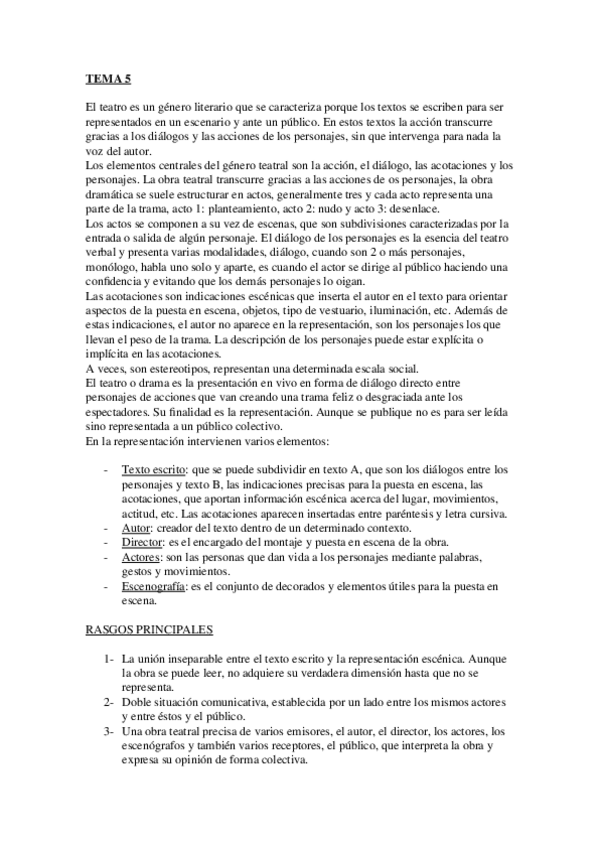 TEMA 5

El teatro es un género literario que se caracteriza porque los textos se escriben para ser representados en un escenario y ante un público. En estos textos la acción transcurre gracias a los diálogos y las acciones de los personajes, sin que intervenga para nada la voz del autor.
Los elementos centrales del género teatral son la acción, el diálogo, las acotaciones y los personajes. La obra teatral transcurre gracias a las acciones de os personajes, la obra dramática se suele estructurar en actos, generalmente tres y cada acto representa una parte de la trama, acto 1: planteamiento, acto 2: nudo y acto 3: desenlace.
Los actos se componen a su vez de escenas, que son subdivisiones caracterizadas por la entrada o salida de algún personaje. El diálogo de los personajes es la esencia del teatro verbal y presenta varias modalidades, diálogo, cuando son 2 o más personajes, monólogo, habla uno solo y aparte, es cuando el actor se dirige al público haciendo una confidencia y evitando que los demás personajes lo oigan.
Las acotaciones son indicaciones escénicas que inserta el autor en el texto para orientar aspectos de la puesta en escena, objetos, tipo de vestuario, iluminación, etc. Además de estas indicaciones, el autor no aparece en la representación, son los personajes los que llevan el peso de la trama. La descripción de los personajes puede estar explícita o implícita en las acotaciones.
A veces, son estereotipos, representan una determinada escala social.
El teatro o drama es la presentación en vivo en forma de diálogo directo entre personajes de acciones que van creando una trama feliz o desgraciada ante los espectadores. Su finalidad es la representación. Aunque se publique no es para ser leída sino representada a un público colectivo.
En la representación intervienen varios elementos:

- Texto escrito: que se puede subdividir en texto A, que son los diálogos entre los personajes y texto B, las indicaciones precisas para la puesta en escena, las acotaciones, que aportan información escénica acerca del lugar, movimientos, actitud, etc. Las acotaciones aparecen insertadas entre paréntesis y letra cursiva.
- Autor: creador del texto dentro de un determinado contexto.
- Director: es el encargado del montaje y puesta en escena de la obra.
- Actores: son las personas que dan vida a los personajes mediante palabras, gestos y movimientos.
- Escenografía: es el conjunto de decorados y elementos útiles para la puesta en escena.

RASGOS PRINCIPALES

1- La unión inseparable entre el texto escrito y la representación escénica. Aunque la obra se puede leer, no adquiere su verdadera dimensión hasta que no se representa.
2- Doble situación comunicativa, establecida por un lado entre los mismos actores y entre éstos y el público.
3- Una obra teatral precisa de varios emisores, el autor, el director, los actores, los escenógrafos y también varios receptores, el público, que interpreta la obra y expresa su opinión de forma colectiva.